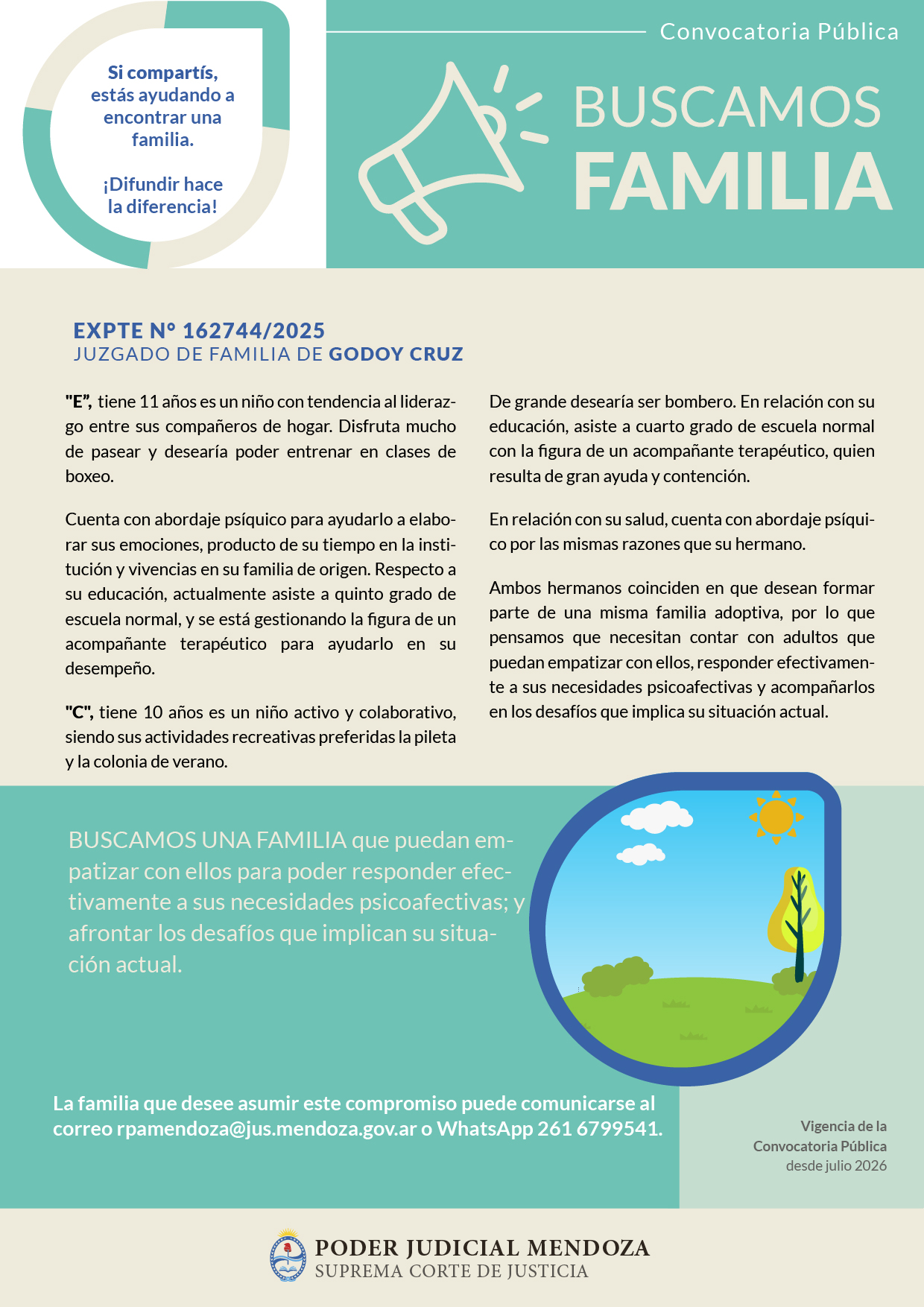 Si compartís, estás ayudando a encontrar una familia.

¡Difundir hace la diferencia!

Convocatoria Pública

BUSCAMOS
FAMILIA

EXPTE N° 162744/2025
JUZGADO DE FAMILIA DE GODOY CRUZ

"E", tiene 11 años es un niño con tendencia al liderazgo entre sus compañeros de hogar. Disfruta mucho de pasear y desearía poder entrenar en clases de boxeo.

Cuenta con abordaje psíquico para ayudarlo a elaborar sus emociones, producto de su tiempo en la institución y vivencias en su familia de origen. Respecto a su educación, actualmente asiste a quinto grado de escuela normal, y se está gestionando la figura de un acompañante terapéutico para ayudarlo en su desempeño.

"C", tiene 10 años es un niño activo y colaborativo, siendo sus actividades recreativas preferidas la pileta y la colonia de verano.

De grande desearía ser bombero. En relación con su educación, asiste a cuarto grado de escuela normal con la figura de un acompañante terapéutico, quien resulta de gran ayuda y contención.

En relación con su salud, cuenta con abordaje psíquico por las mismas razones que su hermano.

Ambos hermanos coinciden en que desean formar parte de una misma familia adoptiva, por lo que pensamos que necesitan contar con adultos que puedan empatizar con ellos, responder efectivamente a sus necesidades psicoafectivas y acompañarlos en los desafíos que implica su situación actual.

BUSCAMOS UNA FAMILIA que puedan empatizar con ellos para poder responder efectivamente a sus necesidades psicoafectivas; y afrontar los desafíos que implican su situación actual.

La familia que desee asumir este compromiso puede comunicarse al correo rpamendoza@jus.mendoza.gov.ar o WhatsApp 261 6799541.

Vigencia de la Convocatoria Pública desde julio 2026

PODER JUDICIAL MENDOZA
SUPREMA CORTE DE JUSTICIA